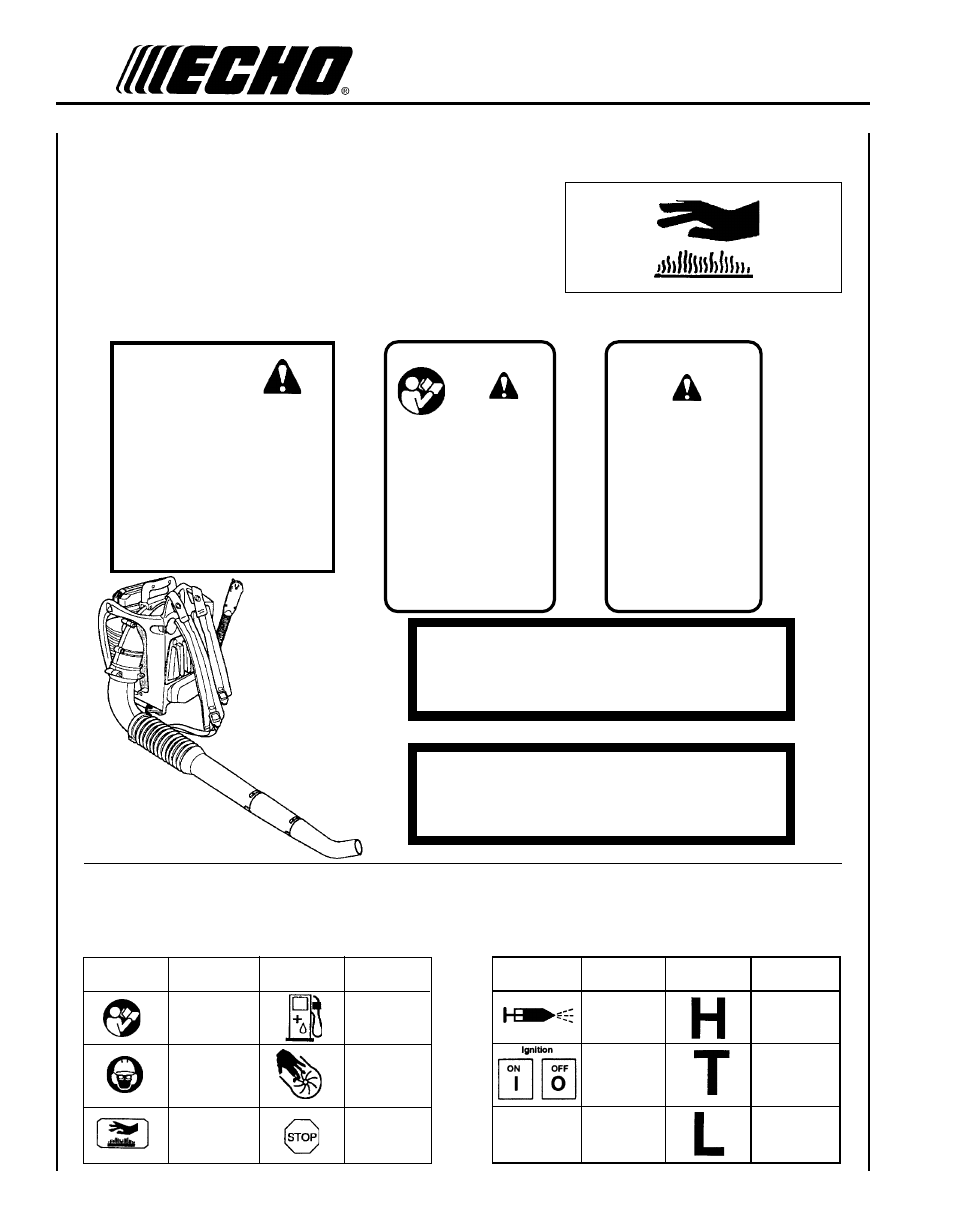 ECHO®

Ignition

ON I

OFF O

STOP

H

T

L